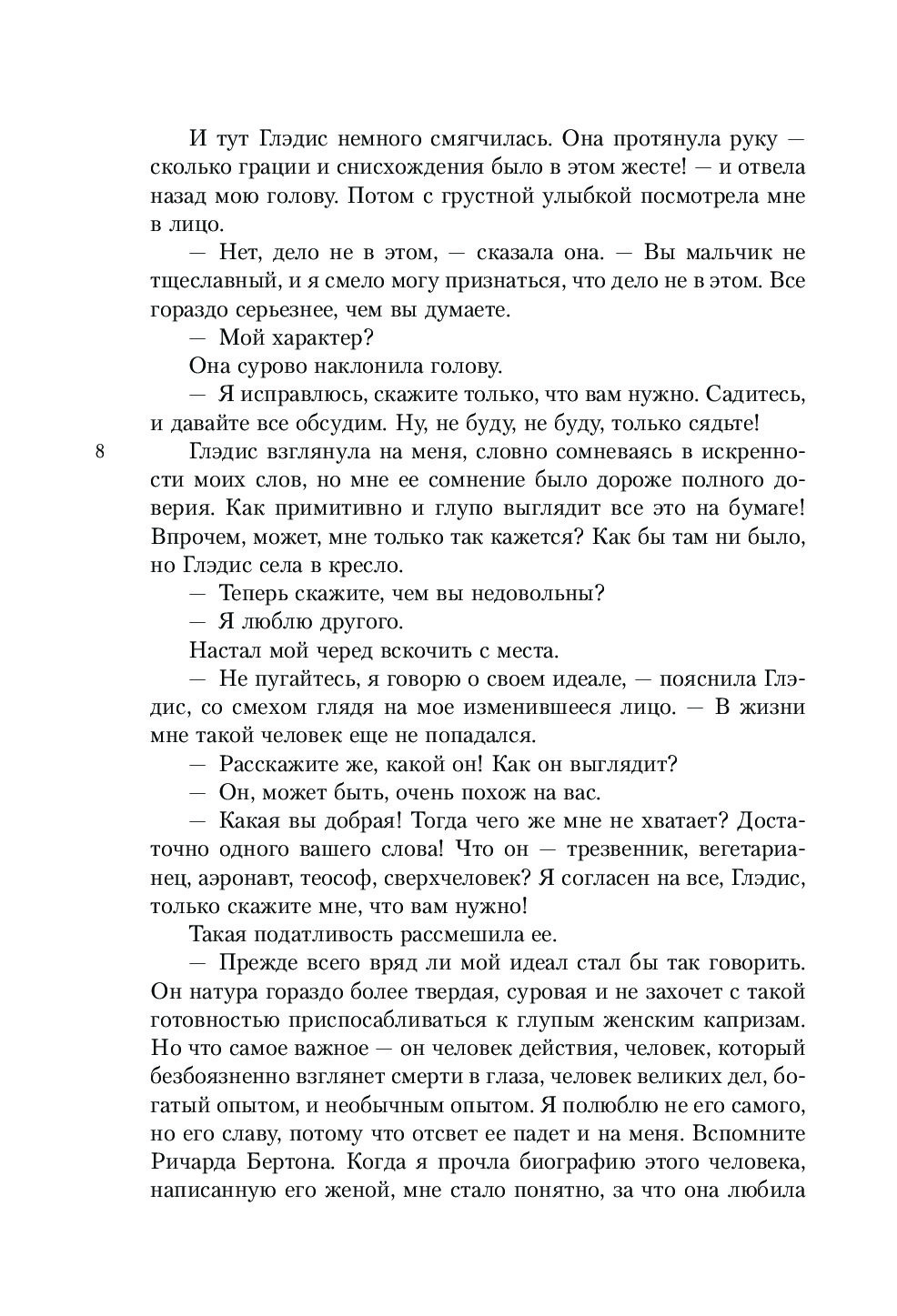 И тут Глэдис немного смягчилась. Она протянула руку — сколько грации и снисхождения было в этом жесте! — и отвела назад мою голову. Потом с грустной улыбкой посмотрела мне в лицо.

— Нет, дело не в этом, — сказала она. — Вы мальчик не тщеславный, и я смело могу признаться, что дело не в этом. Все гораздо серьезнее, чем вы думаете.

— Мой характер?

Она сурово наклонила голову.

— Я исправлюсь, скажите только, что вам нужно. Садитесь, и давайте все обсудим. Ну, не буду, не буду, только сядьте!

8

Глэдис взглянула на меня, словно сомневаясь в искренности моих слов, но мне ее сомнение было дороже полного доверия. Как примитивно и глупо выглядит все это на бумаге! Впрочем, может, мне только так кажется? Как бы там ни было, но Глэдис села в кресло.

— Теперь скажите, чем вы недовольны?

— Я люблю другого.

Настал мой черед вскочить с места.

— Не пугайтесь, я говорю о своем идеале, — пояснила Глэдис, со смехом глядя на мое изменившееся лицо. — В жизни мне такой человек еще не попадался.

— Расскажите же, какой он! Как он выглядит?

— Он, может быть, очень похож на вас.

— Какая вы добрая! Тогда чего же мне не хватает? Достаточно одного вашего слова! Что он — трезвенник, вегетарианец, аэронавт, теософ, сверхчеловек? Я согласен на все, Глэдис, только скажите мне, что вам нужно!

Такая податливость рассмешила ее.

— Прежде всего вряд ли мой идеал стал бы так говорить. Он натура гораздо более твердая, суровая и не захочет с такой готовностью приспосабливаться к глупым женским капризам. Но что самое важное — он человек действия, человек, который безбоязненно взглянет смерти в глаза, человек великих дел, богатый опытом, и необычным опытом. Я полюблю не его самого, но его славу, потому что отсвет ее падет и на меня. Вспомните Ричарда Бертона. Когда я прочла биографию этого человека, написанную его женой, мне стало понятно, за что она любила